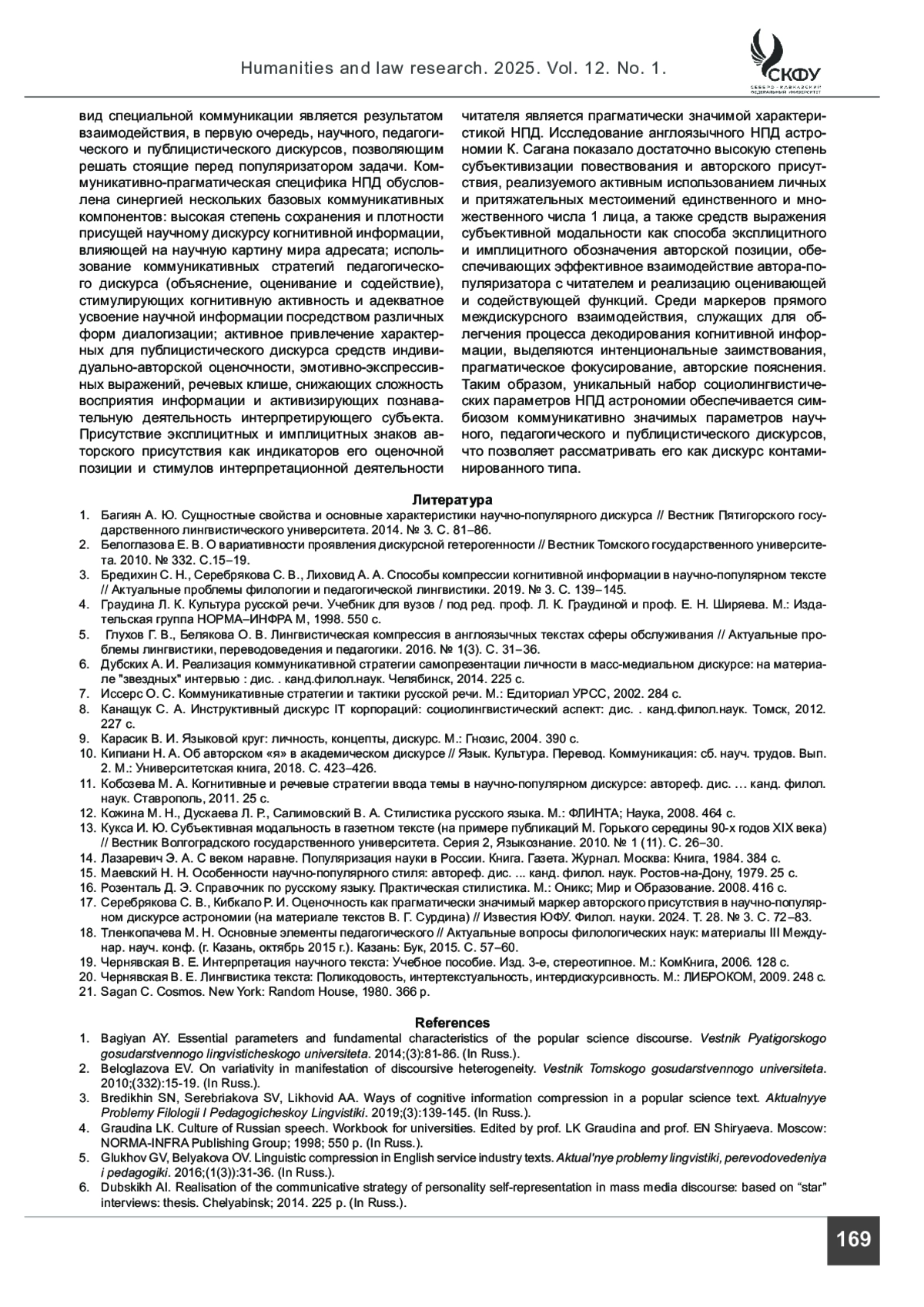 Humanities and law research. 2025. Vol. 12. No. 1.

СКФУ
СЕВЕРО-КАВКАЗСКИЙ ФЕДЕРАЛЬНЫЙ УНИВЕРСИТЕТ

вид специальной коммуникации является результатом взаимодействия, в первую очередь, научного, педагогического и публицистического дискурсов, позволяющим решать стоящие перед популяризатором задачи. Коммуникативно-прагматическая специфика НПД обусловлена синергией нескольких базовых коммуникативных компонентов: высокая степень сохранения и плотности присущей научному дискурсу когнитивной информации, влияющей на научную картину мира адресата; использование коммуникативных стратегий педагогического дискурса (объяснение, оценивание и содействие), стимулирующих когнитивную активность и адекватное усвоение научной информации посредством различных форм диалогизации; активное привлечение характерных для публицистического дискурса средств индивидуально-авторской оценочности, эмотивно-экспрессивных выражений, речевых клише, снижающих сложность восприятия информации и активизирующих познавательную деятельность интерпретирующего субъекта. Присутствие эксплицитных и имплицитных знаков авторского присутствия как индикаторов его оценочной позиции и стимулов интерпретационной деятельности читателя является прагматически значимой характеристикой НПД. Исследование англоязычного НПД астрономии К. Сагана показало достаточно высокую степень субъективизации повествования и авторского присутствия, реализуемого активным использованием личных и притяжательных местоимений единственного и множественного числа 1 лица, а также средств выражения субъективной модальности как способа эксплицитного и имплицитного обозначения авторской позиции, обеспечивающих эффективное взаимодействие автора-популяризатора с читателем и реализацию оценивающей и содействующей функций. Среди маркеров прямого междискурсного взаимодействия, служащих для облегчения процесса декодирования когнитивной информации, выделяются интенциональные заимствования, прагматическое фокусирование, авторские пояснения. Таким образом, уникальный набор социолингвистических параметров НПД астрономии обеспечивается симбиозом коммуникативно значимых параметров научного, педагогического и публицистического дискурсов, что позволяет рассматривать его как дискурс контаминированного типа.

Литература
1. Багиян А. Ю. Сущностные свойства и основные характеристики научно-популярного дискурса // Вестник Пятигорского государственного лингвистического университета. 2014. № 3. С. 81–86.
2. Белоглазова Е. В. О вариативности проявления дискурсной гетерогенности // Вестник Томского государственного университета. 2010. № 332. С.15–19.
3. Бредихин С. Н., Серебрякова С. В., Лиховид А. А. Способы компрессии когнитивной информации в научно-популярном тексте // Актуальные проблемы филологии и педагогической лингвистики. 2019. № 3. С. 139–145.
4. Граудина Л. К. Культура русской речи. Учебник для вузов / под ред. проф. Л. К. Граудиной и проф. Е. Н. Ширяева. М.: Издательская группа НОРМА–ИНФРА М, 1998. 550 с.
5. Глухов Г. В., Белякова О. В. Лингвистическая компрессия в англоязычных текстах сферы обслуживания // Актуальные проблемы лингвистики, переводоведения и педагогики. 2016. № 1(3). С. 31–36.
6. Дубских А. И. Реализация коммуникативной стратегии самопрезентации личности в масс-медиальном дискурсе: на материале "звездных" интервью : дис. . канд.филол.наук. Челябинск, 2014. 225 с.
7. Иссерс О. С. Коммуникативные стратегии и тактики русской речи. М.: Едиториал УРСС, 2002. 284 с.
8. Канащук С. А. Инструктивный дискурс IT корпораций: социолингвистический аспект: дис. . канд.филол.наук. Томск, 2012. 227 с.
9. Карасик В. И. Языковой круг: личность, концепты, дискурс. М.: Гнозис, 2004. 390 с.
10. Кипиани Н. А. Об авторском «я» в академическом дискурсе // Язык. Культура. Перевод. Коммуникация: сб. науч. трудов. Вып. 2. М.: Университетская книга, 2018. С. 423–426.
11. Кобозева М. А. Когнитивные и речевые стратегии ввода темы в научно-популярном дискурсе: автореф. дис. … канд. филол. наук. Ставрополь, 2011. 25 с.
12. Кожина М. Н., Дускаева Л. Р., Салимовский В. А. Стилистика русского языка. М.: ФЛИНТА; Наука, 2008. 464 с.
13. Кукса И. Ю. Субъективная модальность в газетном тексте (на примере публикаций М. Горького середины 90-х годов XIX века) // Вестник Волгоградского государственного университета. Серия 2, Языкознание. 2010. № 1 (11). С. 26–30.
14. Лазаревич Э. А. С веком наравне. Популяризация науки в России. Книга. Газета. Журнал. Москва: Книга, 1984. 384 с.
15. Маевский Н. Н. Особенности научно-популярного стиля: автореф. дис. ... канд. филол. наук. Ростов-на-Дону, 1979. 25 с.
16. Розенталь Д. Э. Справочник по русскому языку. Практическая стилистика. М.: Оникс; Мир и Образование. 2008. 416 с.
17. Серебрякова С. В., Кибкало Р. И. Оценочность как прагматически значимый маркер авторского присутствия в научно-популярном дискурсе астрономии (на материале текстов В. Г. Сурдина) // Известия ЮФУ. Филол. науки. 2024. Т. 28. № 3. С. 72–83.
18. Тленкопачева М. Н. Основные элементы педагогического // Актуальные вопросы филологических наук: материалы III Междунар. науч. конф. (г. Казань, октябрь 2015 г.). Казань: Бук, 2015. С. 57–60.
19. Чернявская В. Е. Интерпретация научного текста: Учебное пособие. Изд. 3-е, стереотипное. М.: КомКнига, 2006. 128 с.
20. Чернявская В. Е. Лингвистика текста: Поликодовость, интертекстуальность, интердискурсивность. М.: ЛИБРОКОМ, 2009. 248 с.
21. Sagan C. Cosmos. New York: Random House, 1980. 366 p.

References
1. Bagiyan AY. Essential parameters and fundamental characteristics of the popular science discourse. Vestnik Pyatigorskogo gosudarstvennogo lingvisticheskogo universiteta. 2014;(3):81-86. (In Russ.).
2. Beloglazova EV. On variativity in manifestation of discoursive heterogeneity. Vestnik Tomskogo gosudarstvennogo universiteta. 2010;(332):15-19. (In Russ.).
3. Bredikhin SN, Serebriakova SV, Likhovid AA. Ways of cognitive information compression in a popular science text. Aktualnyye Problemy Filologii I Pedagogicheskoy Lingvistiki. 2019;(3):139-145. (In Russ.).
4. Graudina LK. Culture of Russian speech. Workbook for universities. Edited by prof. LK Graudina and prof. EN Shiryaeva. Moscow: NORMA-INFRA Publishing Group; 1998; 550 p. (In Russ.).
5. Glukhov GV, Belyakova OV. Linguistic compression in English service industry texts. Aktual'nye problemy lingvistiki, perevodovedeniya i pedagogiki. 2016;(1(3)):31-36. (In Russ.).
6. Dubskikh AI. Realisation of the communicative strategy of personality self-representation in mass media discourse: based on “star” interviews: thesis. Chelyabinsk; 2014. 225 p. (In Russ.).

169